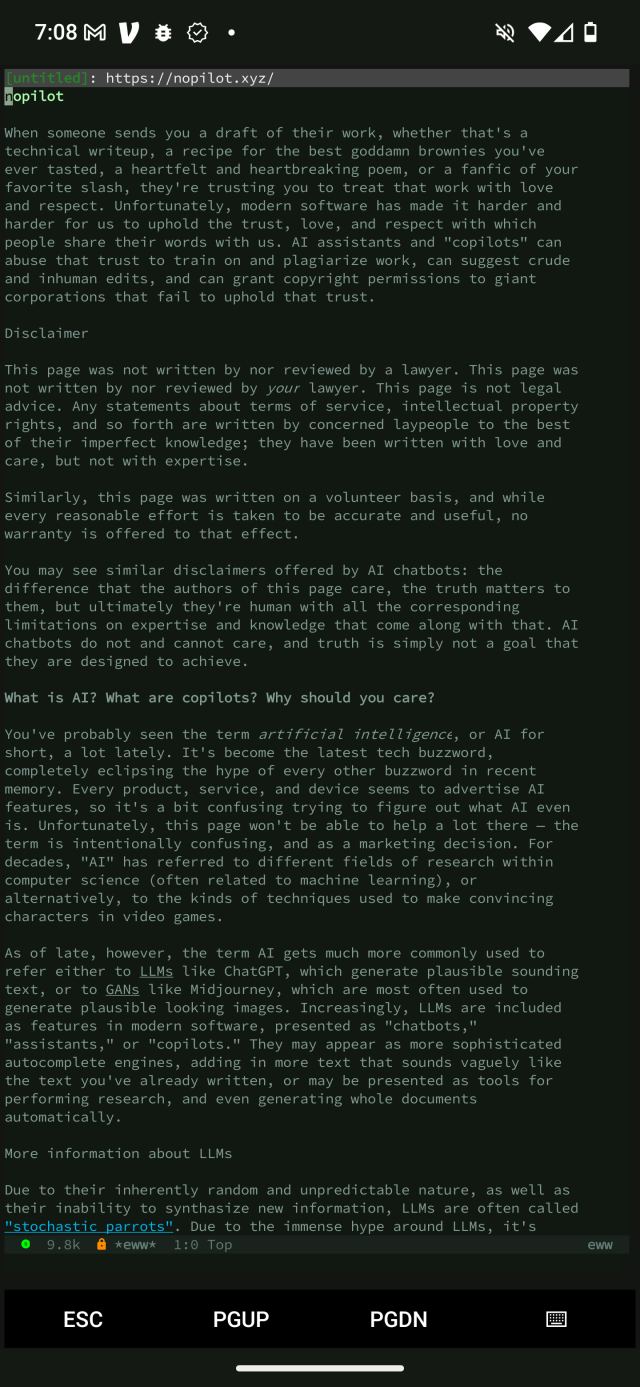 7:08

[untitled]: https://nopilot.xyz/
nopilot

When someone sends you a draft of their work, whether that's a technical writeup, a recipe for the best goddamn brownies you've ever tasted, a heartfelt and heartbreaking poem, or a fanfic of your favorite slash, they're trusting you to treat that work with love and respect. Unfortunately, modern software has made it harder and harder for us to uphold the trust, love, and respect with which people share their words with us. AI assistants and "copilots" can abuse that trust to train on and plagiarize work, can suggest crude and inhuman edits, and can grant copyright permissions to giant corporations that fail to uphold that trust.

Disclaimer

This page was not written by nor reviewed by a lawyer. This page was not written by nor reviewed by your lawyer. This page is not legal advice. Any statements about terms of service, intellectual property rights, and so forth are written by concerned laypeople to the best of their imperfect knowledge; they have been written with love and care, but not with expertise.

Similarly, this page was written on a volunteer basis, and while every reasonable effort is taken to be accurate and useful, no warranty is offered to that effect.

You may see similar disclaimers offered by AI chatbots: the difference that the authors of this page care, the truth matters to them, but ultimately they're human with all the corresponding limitations on expertise and knowledge that come along with that. AI chatbots do not and cannot care, and truth is simply not a goal that they are designed to achieve.

What is AI? What are copilots? Why should you care?

You've probably seen the term artificial intelligence, or AI for short, a lot lately. It's become the latest tech buzzword, completely eclipsing the hype of every other buzzword in recent memory. Every product, service, and device seems to advertise AI features, so it's a bit confusing trying to figure out what AI even is. Unfortunately, this page won't be able to help a lot there — the term is intentionally confusing, and as a marketing decision. For decades, "AI" has referred to different fields of research within computer science (often related to machine learning), or alternatively, to the kinds of techniques used to make convincing characters in video games.

As of late, however, the term AI gets much more commonly used to refer either to LLMs like ChatGPT, which generate plausible sounding text, or to GANs like Midjourney, which are most often used to generate plausible looking images. Increasingly, LLMs are included as features in modern software, presented as "chatbots," "assistants," or "copilots." They may appear as more sophisticated autocomplete engines, adding in more text that sounds vaguely like the text you've already written, or may be presented as tools for performing research, and even generating whole documents automatically.

More information about LLMs

Due to their inherently random and unpredictable nature, as well as their inability to synthasize new information, LLMs are often called "stochastic parrots". Due to the immense hype around LLMs, it's

9.8k *eww* 1:0 Top eww

ESC PGUP PGDN